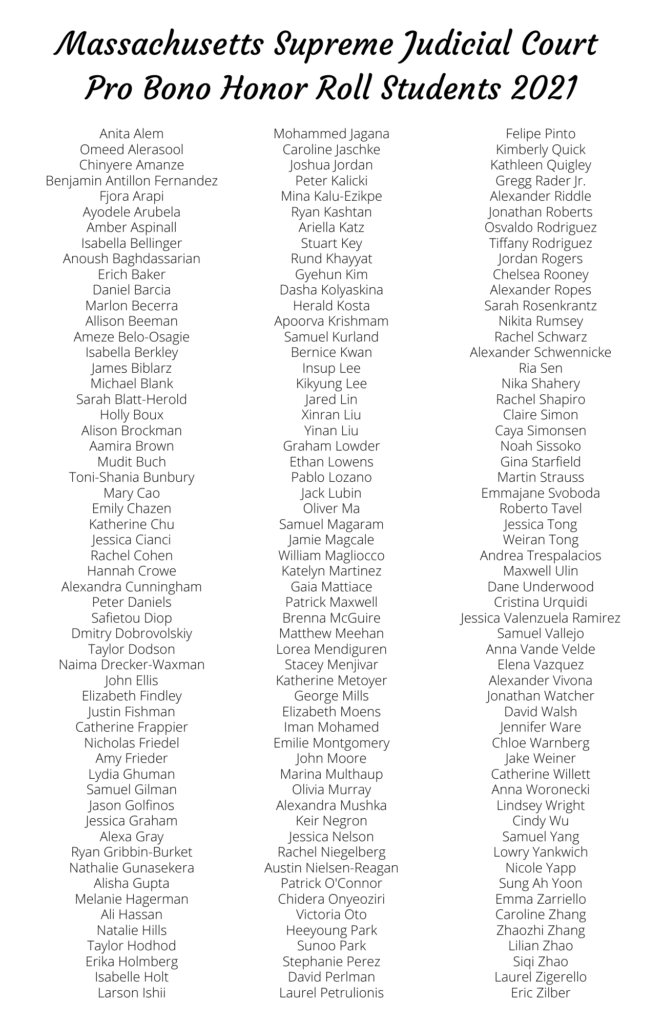 Massachusetts Supreme Judicial Court
Pro Bono Honor Roll Students 2021

Anita Alem
Omeed Alerasool
Chinyere Amanze
Benjamin Antillon Fernandez
Fjora Arapi
Ayodele Arubela
Amber Aspinall
Isabella Bellinger
Anoush Baghdassarian
Erich Baker
Daniel Barcia
Marlon Becerra
Allison Beeman
Ameze Belo-Osagie
Isabella Berkley
James Biblarz
Michael Blank
Sarah Blatt-Herold
Holly Boux
Alison Brockman
Aamira Brown
Mudit Buch
Toni-Shania Bunbury
Mary Cao
Emily Chazen
Katherine Chu
Jessica Cianci
Rachel Cohen
Hannah Crowe
Alexandra Cunningham
Peter Daniels
Safietou Diop
Dmitry Dobrovolskiy
Taylor Dodson
Naima Drecker-Waxman
John Ellis
Elizabeth Findley
Justin Fishman
Catherine Frappier
Nicholas Friedel
Amy Frieder
Lydia Ghuman
Samuel Gilman
Jason Golfinos
Jessica Graham
Alexa Gray
Ryan Gribbin-Burket
Nathalie Gunasekera
Alisha Gupta
Melanie Hagerman
Ali Hassan
Natalie Hills
Taylor Hodhod
Erika Holmberg
Isabelle Holt
Larson Ishii

Mohammed Jagana
Caroline Jaschke
Joshua Jordan
Peter Kalicki
Mina Kalu-Ezikpe
Ryan Kashtan
Ariella Katz
Stuart Key
Rund Khayyat
Gyehun Kim
Dasha Kolyaskina
Herald Kosta
Apoorva Krishmam
Samuel Kurland
Bernice Kwan
Insup Lee
Kikyung Lee
Jared Lin
Xinran Liu
Yinan Liu
Graham Lowder
Ethan Lowens
Pablo Lozano
Jack Lubin
Oliver Ma
Samuel Magaram
Jamie Magcale
William Magliocco
Katelyn Martinez
Gaia Mattiace
Patrick Maxwell
Brenna McGuire
Matthew Meehan
Lorea Mendiguren
Stacey Menjivar
Katherine Metoyer
George Mills
Elizabeth Moens
Iman Mohamed
Emilie Montgomery
John Moore
Marina Multhaup
Olivia Murray
Alexandra Mushka
Keir Negron
Jessica Nelson
Rachel Niegelberg
Austin Nielsen-Reagan
Patrick O'Connor
Chidera Onyeoziri
Victoria Oto
Heeyoung Park
Sunoo Park
Stephanie Perez
David Perlman
Laurel Petrulionis

Felipe Pinto
Kimberly Quick
Kathleen Quigley
Gregg Rader Jr.
Alexander Riddle
Jonathan Roberts
Osvaldo Rodriguez
Tiffany Rodriguez
Jordan Rogers
Chelsea Rooney
Alexander Ropes
Sarah Rosenkrantz
Nikita Rumsey
Rachel Schwarz
Alexander Schwennicke
Ria Sen
Nika Shahery
Rachel Shapiro
Claire Simon
Caya Simonsen
Noah Sissoko
Gina Starfield
Martin Strauss
Emmajane Svoboda
Roberto Tavel
Jessica Tong
Weiran Tong
Andrea Trespalacios
Maxwell Ulin
Dane Underwood
Cristina Urquidi
Jessica Valenzuela Ramirez
Samuel Vallejo
Anna Vande Velde
Elena Vazquez
Alexander Vivona
Jonathan Watcher
David Walsh
Jennifer Ware
Chloe Warnberg
Jake Weiner
Catherine Willett
Anna Woronecki
Lindsey Wright
Cindy Wu
Samuel Yang
Lowry Yankwich
Nicole Yapp
Sung Ah Yoon
Emma Zarriello
Caroline Zhang
Zhaozhi Zhang
Lilian Zhao
Siqi Zhao
Laurel Zigerello
Eric Zilber